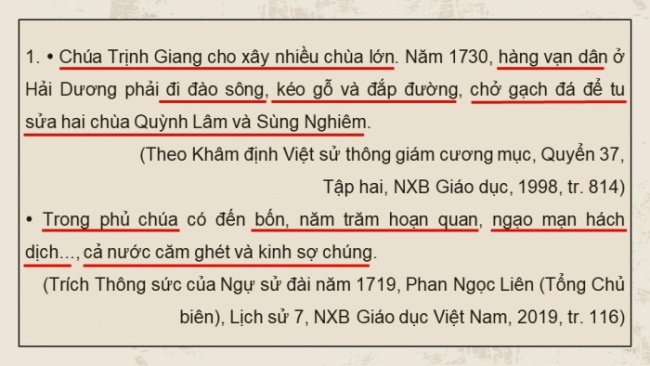 1. • Chúa Trịnh Giang cho xây nhiều chùa lớn. Năm 1730, hàng vạn dân ở Hải Dương phải đi đào sông, kéo gỗ và đắp đường, chở gạch đá để tu sửa hai chùa Quỳnh Lâm và Sùng Nghiêm.

(Theo Khâm định Việt sử thông giám cương mục, Quyển 37, Tập hai, NXB Giáo dục, 1998, tr. 814)

• Trong phủ chúa có đến bốn, năm trăm hoạn quan, ngạo mạn hách dịch..., cả nước căm ghét và kinh sợ chúng.

(Trích Thông sức của Ngự sử đài năm 1719, Phan Ngọc Liên (Tổng Chủ biên), Lịch sử 7, NXB Giáo dục Việt Nam, 2019, tr. 116)